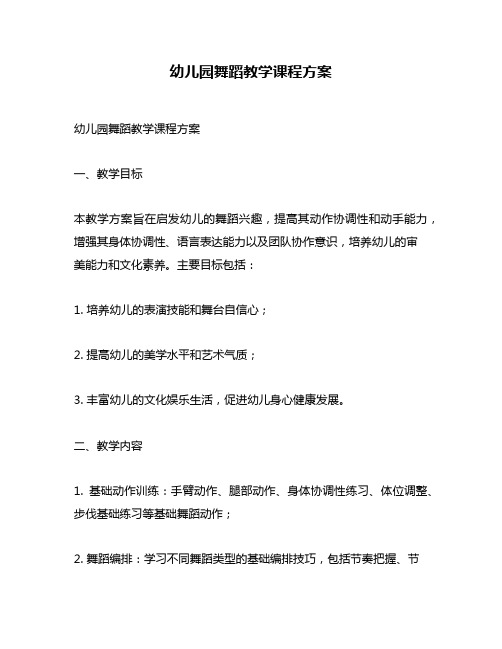 幼儿园舞蹈教学课程方案

幼儿园舞蹈教学课程方案

一、教学目标

本教学方案旨在启发幼儿的舞蹈兴趣，提高其动作协调性和动手能力，增强其身体协调性、语言表达能力以及团队协作意识，培养幼儿的审美能力和文化素养。主要目标包括：

1. 培养幼儿的表演技能和舞台自信心；

2. 提高幼儿的美学水平和艺术气质；

3. 丰富幼儿的文化娱乐生活，促进幼儿身心健康发展。

二、教学内容

1. 基础动作训练：手臂动作、腿部动作、身体协调性练习、体位调整、步伐基础练习等基础舞蹈动作；

2. 舞蹈编排：学习不同舞蹈类型的基础编排技巧，包括节奏把握、节